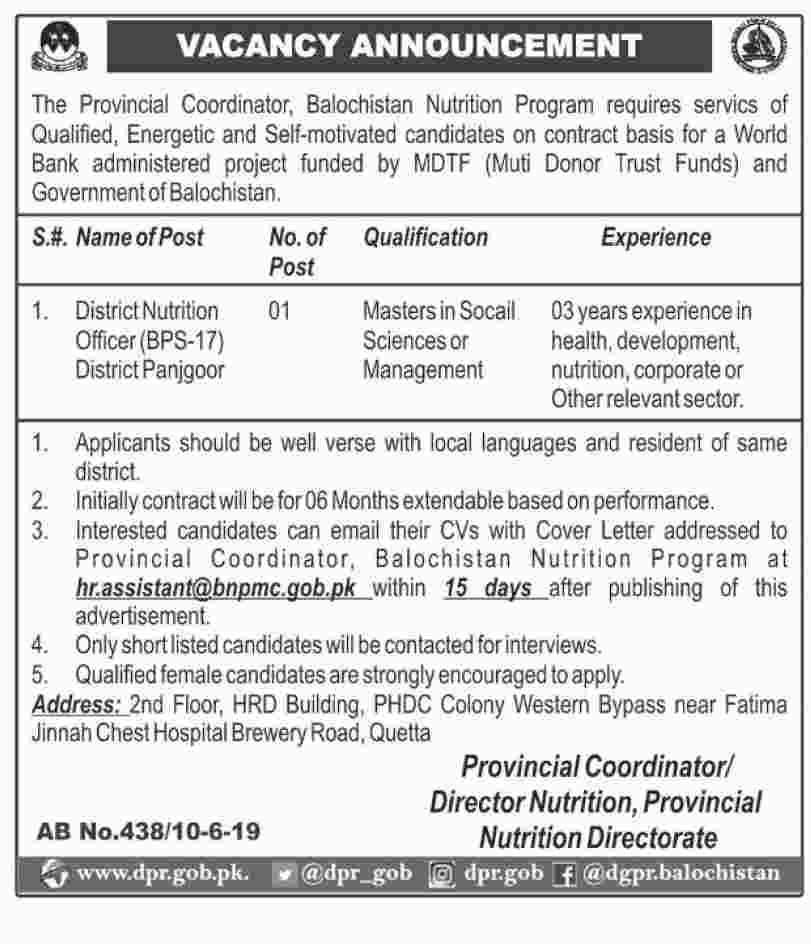 VACANCY ANNOUNCEMENT

The Provincial Coordinator, Balochistan Nutrition Program requires servics of Qualified, Energetic and Self-motivated candidates on contract basis for a World Bank administered project funded by MDTF (Muti Donor Trust Funds) and Government of Balochistan.

| S.#. | Name of Post | No. of Post | Qualification | Experience |
|---|---|---|---|---|
| 1. | District Nutrition Officer (BPS-17) District Panjgoor | 01 | Masters in Socail Sciences or Management | 03 years experience in health, development, nutrition, corporate or Other relevant sector. |

1. Applicants should be well verse with local languages and resident of same district.
2. Initially contract will be for 06 Months extendable based on performance.
3. Interested candidates can email their CVs with Cover Letter addressed to Provincial Coordinator, Balochistan Nutrition Program at hr.assistant@bnpmc.gob.pk within 15 days after publishing of this advertisement.
4. Only short listed candidates will be contacted for interviews.
5. Qualified female candidates are strongly encouraged to apply.

Address: 2nd Floor, HRD Building, PHDC Colony Western Bypass near Fatima Jinnah Chest Hospital Brewery Road, Quetta

Provincial Coordinator/
Director Nutrition, Provincial
Nutrition Directorate

AB No.438/10-6-19

www.dpr.gob.pk. @dpr_gob dpr.gob @dgpr.balochistan